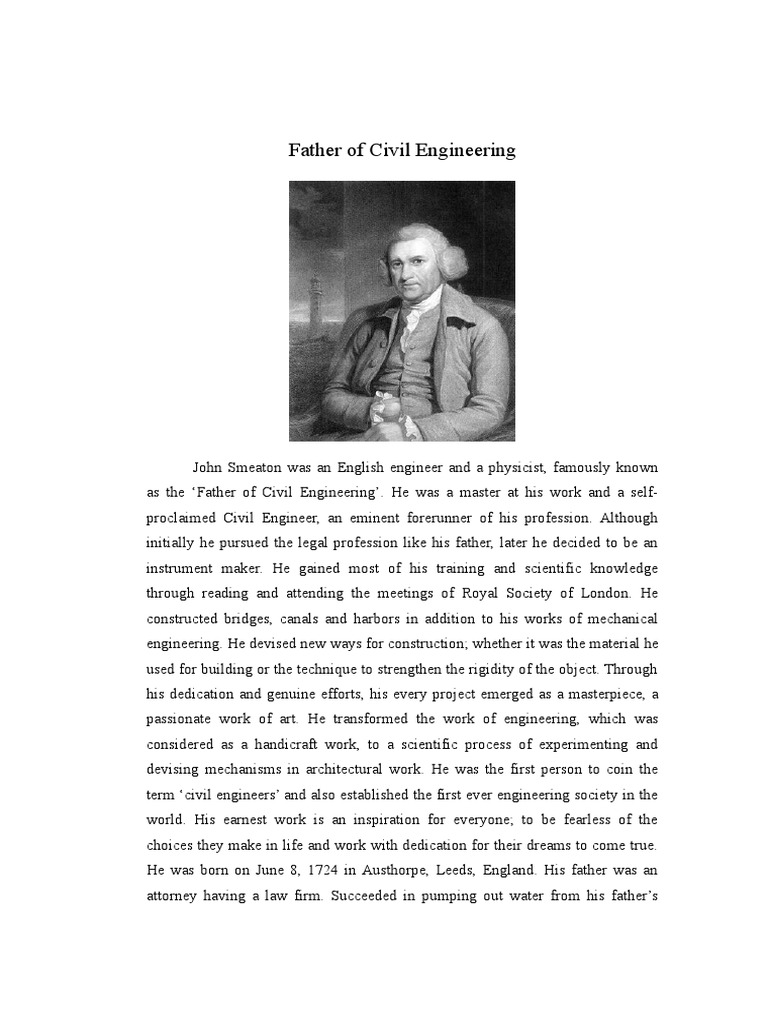 Father of Civil Engineering

John Smeaton was an English engineer and a physicist, famously known as the 'Father of Civil Engineering'. He was a master at his work and a self-proclaimed Civil Engineer, an eminent forerunner of his profession. Although initially he pursued the legal profession like his father, later he decided to be an instrument maker. He gained most of his training and scientific knowledge through reading and attending the meetings of Royal Society of London. He constructed bridges, canals and harbors in addition to his works of mechanical engineering. He devised new ways for construction; whether it was the material he used for building or the technique to strengthen the rigidity of the object. Through his dedication and genuine efforts, his every project emerged as a masterpiece, a passionate work of art. He transformed the work of engineering, which was considered as a handicraft work, to a scientific process of experimenting and devising mechanisms in architectural work. He was the first person to coin the term 'civil engineers' and also established the first ever engineering society in the world. His earnest work is an inspiration for everyone; to be fearless of the choices they make in life and work with dedication for their dreams to come true. He was born on June 8, 1724 in Austhorpe, Leeds, England. His father was an attorney having a law firm. Succeeded in pumping out water from his father's